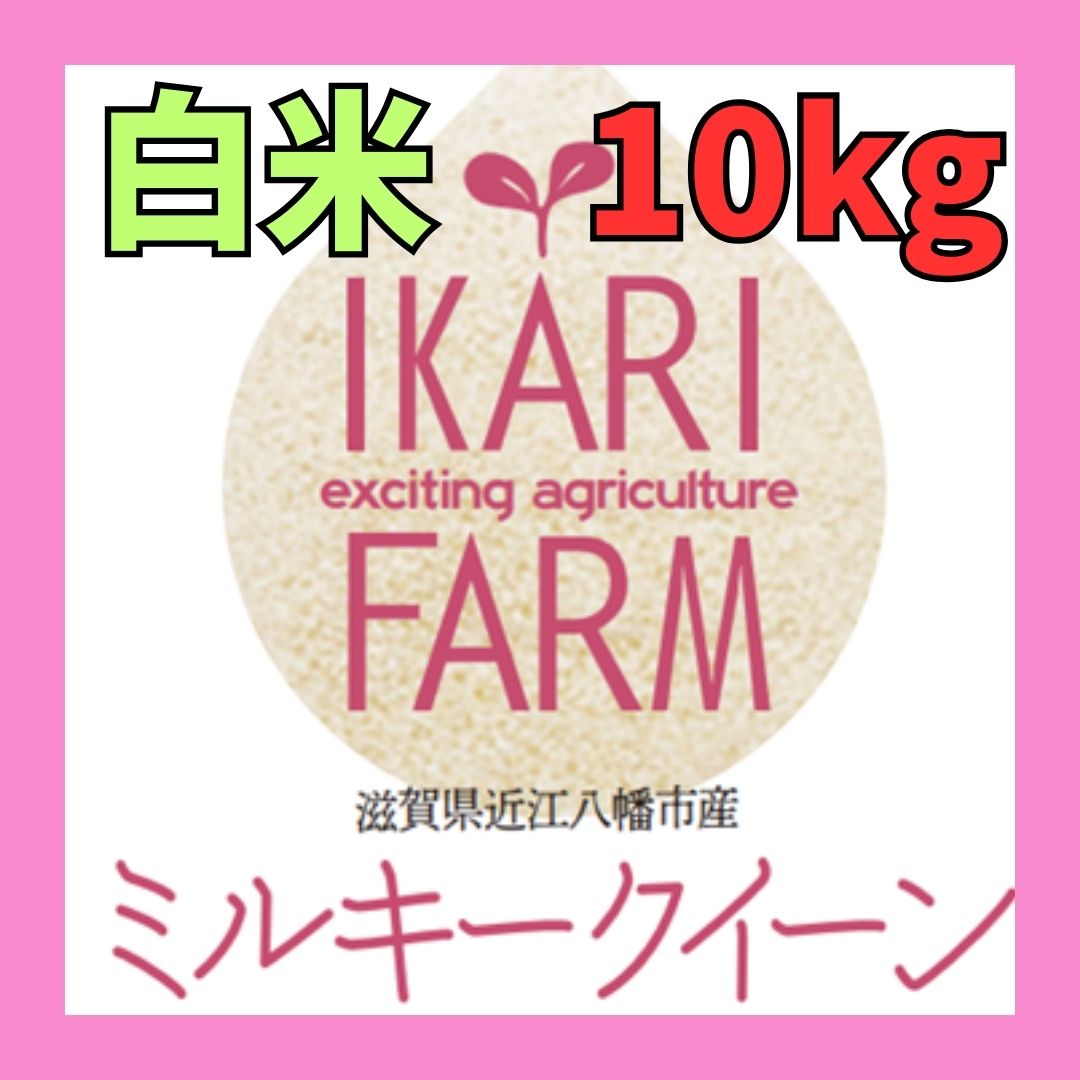 白米 10kg

IKARI
exciting agriculture
FARM

滋賀県近江八幡市産

ミルキークイーン